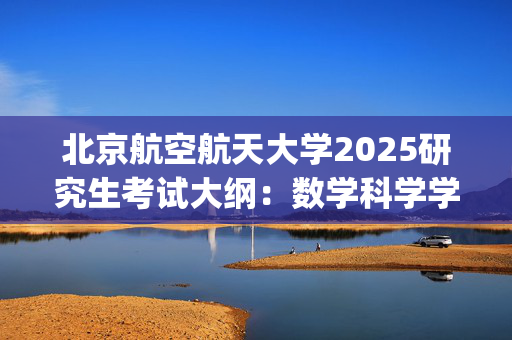 北京航空航天大学2025研究生考试大纲：数学科学学